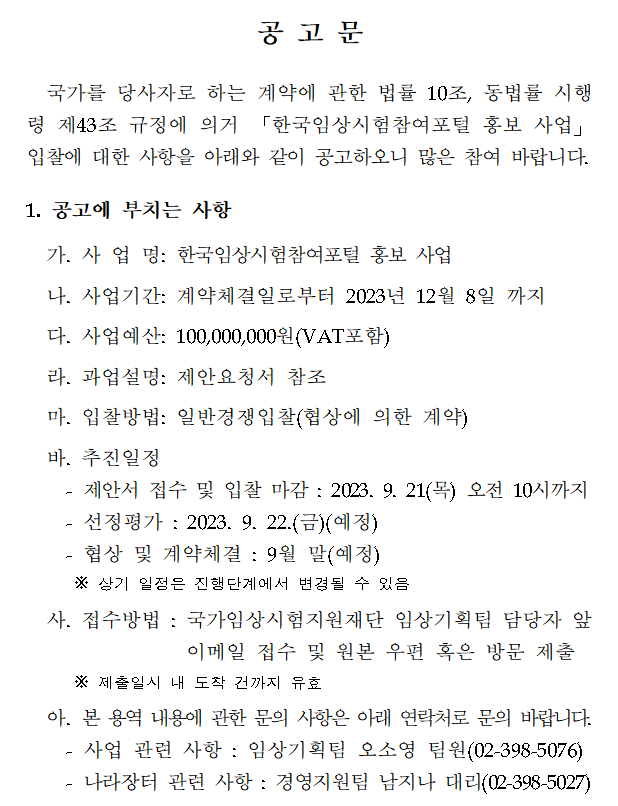 공 고 문

국가를 당사자로 하는 계약에 관한 법률 10조, 동법률 시행령 제43조 규정에 의거 「한국임상시험참여포털 홍보 사업」 입찰에 대한 사항을 아래와 같이 공고하오니 많은 참여 바랍니다.

1. 공고에 부치는 사항

가. 사 업 명: 한국임상시험참여포털 홍보 사업

나. 사업기간: 계약체결일로부터 2023년 12월 8일 까지

다. 사업예산: 100,000,000원(VAT포함)

라. 과업설명: 제안요청서 참조

마. 입찰방법: 일반경쟁입찰(협상에 의한 계약)

바. 추진일정
- 제안서 접수 및 입찰 마감 : 2023. 9. 21(목) 오전 10시까지
- 선정평가 : 2023. 9. 22.(금)(예정)
- 협상 및 계약체결 : 9월 말(예정)
※ 상기 일정은 진행단계에서 변경될 수 있음

사. 접수방법 : 국가임상시험지원재단 임상기획팀 담당자 앞 이메일 접수 및 원본 우편 혹은 방문 제출
※ 제출일시 내 도착 건까지 유효

아. 본 용역 내용에 관한 문의 사항은 아래 연락처로 문의 바랍니다.
- 사업 관련 사항 : 임상기획팀 오소영 팀원(02-398-5076)
- 나라장터 관련 사항 : 경영지원팀 남지나 대리(02-398-5027)